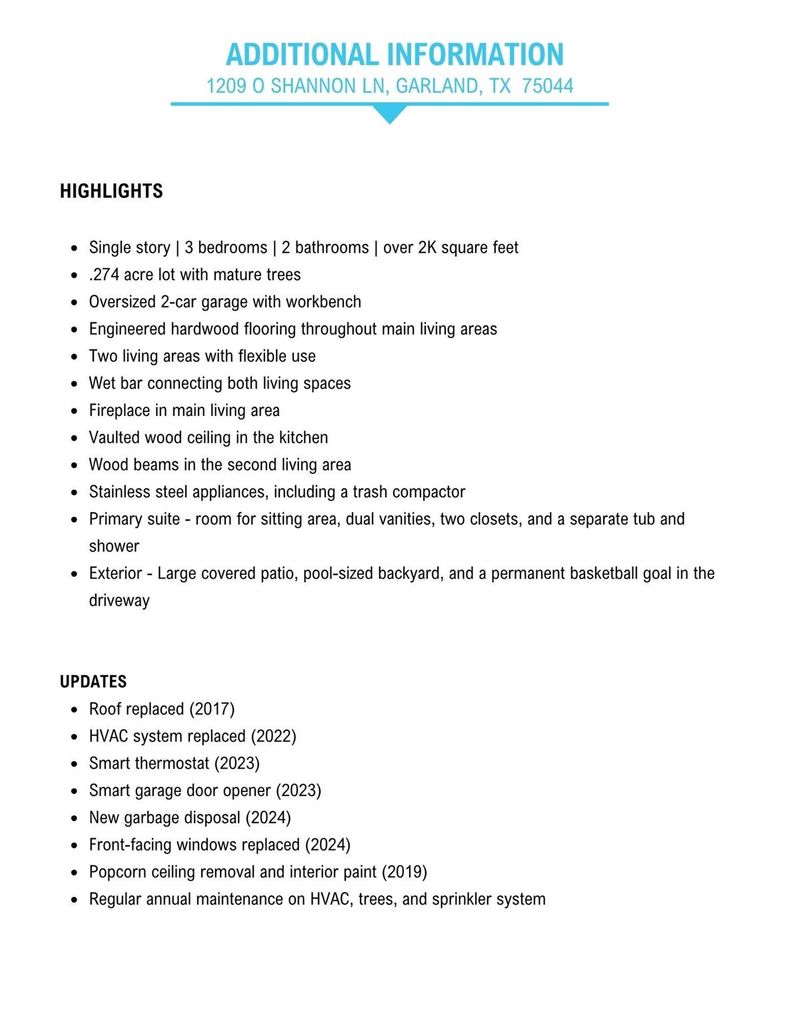 ADDITIONAL INFORMATION
1209 O SHANNON LN, GARLAND, TX 75044

HIGHLIGHTS

- Single story | 3 bedrooms | 2 bathrooms | over 2K square feet
- .274 acre lot with mature trees
- Oversized 2-car garage with workbench
- Engineered hardwood flooring throughout main living areas
- Two living areas with flexible use
- Wet bar connecting both living spaces
- Fireplace in main living area
- Vaulted wood ceiling in the kitchen
- Wood beams in the second living area
- Stainless steel appliances, including a trash compactor
- Primary suite - room for sitting area, dual vanities, two closets, and a separate tub and shower
- Exterior - Large covered patio, pool-sized backyard, and a permanent basketball goal in the driveway

UPDATES
- Roof replaced (2017)
- HVAC system replaced (2022)
- Smart thermostat (2023)
- Smart garage door opener (2023)
- New garbage disposal (2024)
- Front-facing windows replaced (2024)
- Popcorn ceiling removal and interior paint (2019)
- Regular annual maintenance on HVAC, trees, and sprinkler system